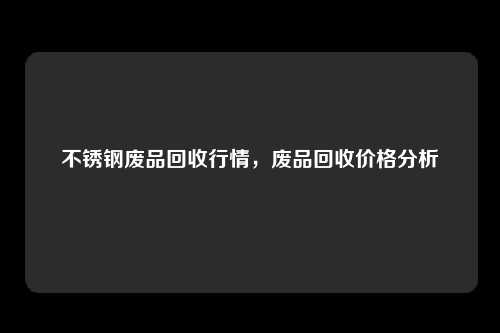 不锈钢废品回收行情，废品回收价格分析